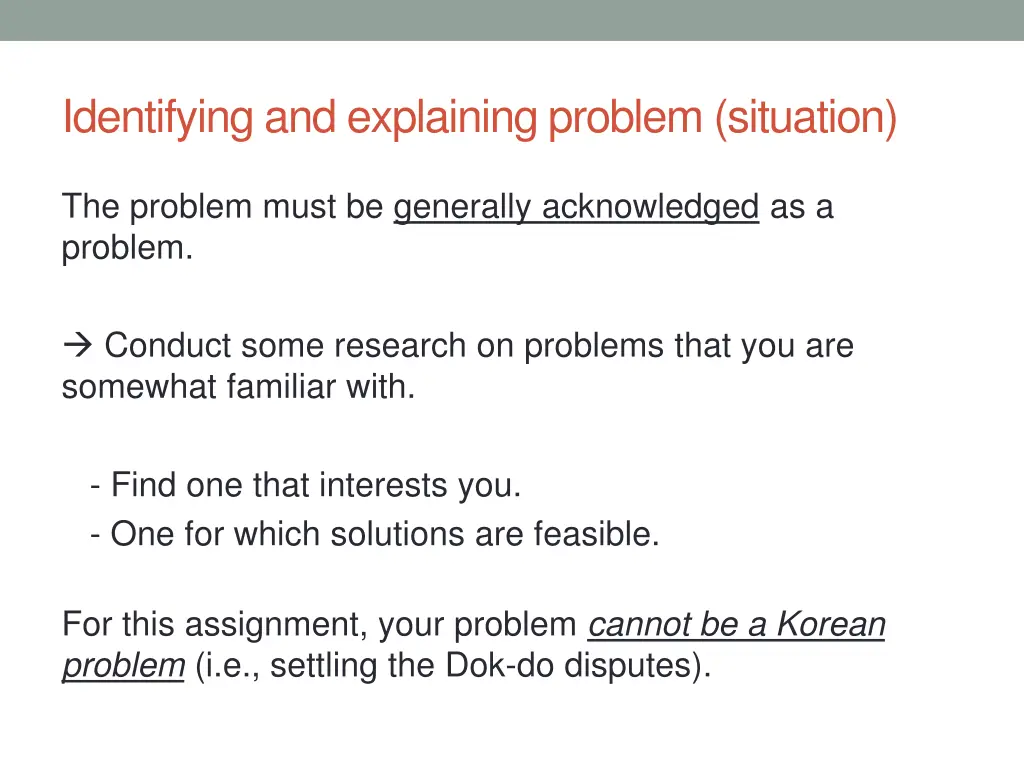 Identifying and explaining problem (situation)

The problem must be generally acknowledged as a problem.

→ Conduct some research on problems that you are somewhat familiar with.

- Find one that interests you.
- One for which solutions are feasible.

For this assignment, your problem cannot be a Korean problem (i.e., settling the Dok-do disputes).